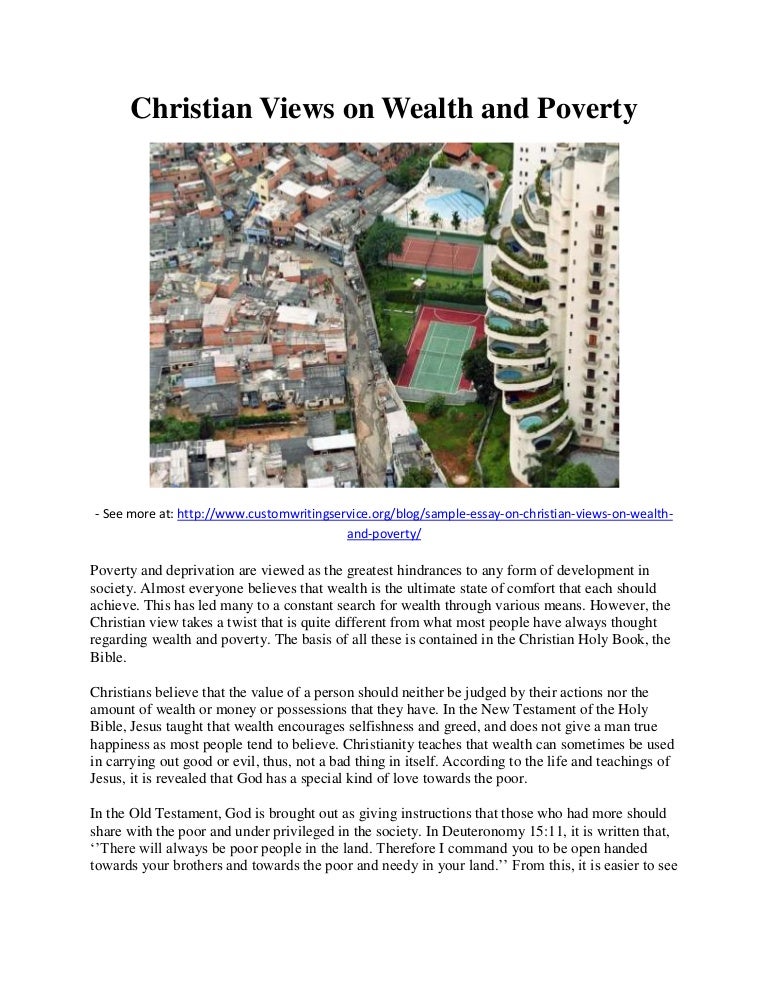 Christian Views on Wealth and Poverty

- See more at: http://www.customwritingservice.org/blog/sample-essay-on-christian-views-on-wealth-and-poverty/

Poverty and deprivation are viewed as the greatest hindrances to any form of development in society. Almost everyone believes that wealth is the ultimate state of comfort that each should achieve. This has led many to a constant search for wealth through various means. However, the Christian view takes a twist that is quite different from what most people have always thought regarding wealth and poverty. The basis of all these is contained in the Christian Holy Book, the Bible.

Christians believe that the value of a person should neither be judged by their actions nor the amount of wealth or money or possessions that they have. In the New Testament of the Holy Bible, Jesus taught that wealth encourages selfishness and greed, and does not give a man true happiness as most people tend to believe. Christianity teaches that wealth can sometimes be used in carrying out good or evil, thus, not a bad thing in itself. According to the life and teachings of Jesus, it is revealed that God has a special kind of love towards the poor.

In the Old Testament, God is brought out as giving instructions that those who had more should share with the poor and under privileged in the society. In Deuteronomy 15:11, it is written that, ‘’There will always be poor people in the land. Therefore I command you to be open handed towards your brothers and towards the poor and needy in your land.’’ From this, it is easier to see